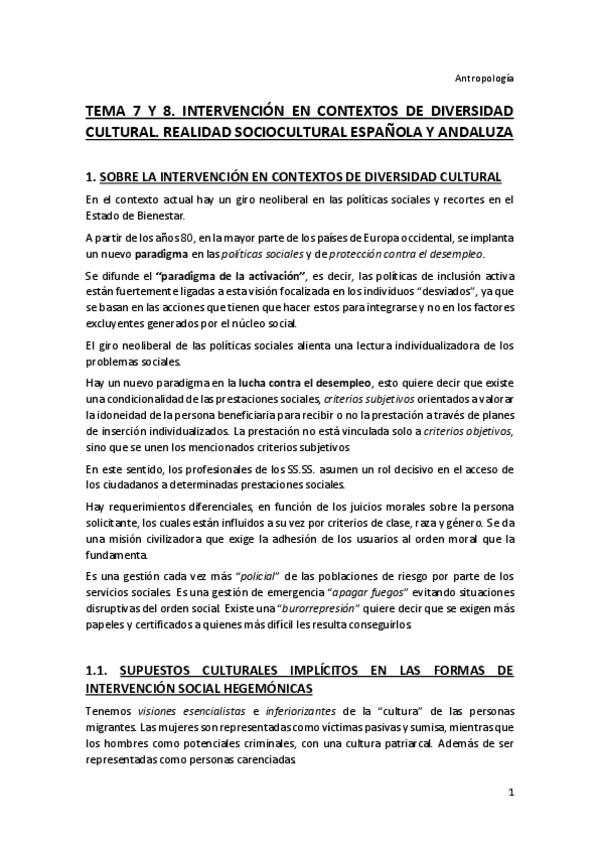 Antropología

TEMA 7 Y 8. INTERVENCIÓN EN CONTEXTOS DE DIVERSIDAD CULTURAL. REALIDAD SOCIOCULTURAL ESPAÑOLA Y ANDALUZA

1. SOBRE LA INTERVENCIÓN EN CONTEXTOS DE DIVERSIDAD CULTURAL

En el contexto actual hay un giro neoliberal en las políticas sociales y recortes en el Estado de Bienestar.

A partir de los años 80, en la mayor parte de los países de Europa occidental, se implanta un nuevo paradigma en las políticas sociales y de protección contra el desempleo.

Se difunde el "paradigma de la activación", es decir, las políticas de inclusión activa están fuertemente ligadas a esta visión focalizada en los individuos "desviados", ya que se basan en las acciones que tienen que hacer estos para integrarse y no en los factores excluyentes generados por el núcleo social.

El giro neoliberal de las políticas sociales alienta una lectura individualizadora de los problemas sociales.

Hay un nuevo paradigma en la lucha contra el desempleo, esto quiere decir que existe una condicionalidad de las prestaciones sociales, criterios subjetivos orientados a valorar la idoneidad de la persona beneficiaria para recibir o no la prestación a través de planes de inserción individualizados. La prestación no está vinculada solo a criterios objetivos, sino que se unen los mencionados criterios subjetivos

En este sentido, los profesionales de los SS.SS. asumen un rol decisivo en el acceso de los ciudadanos a determinadas prestaciones sociales.

Hay requerimientos diferenciales, en función de los juicios morales sobre la persona solicitante, los cuales están influidos a su vez por criterios de clase, raza y género. Se da una misión civilizadora que exige la adhesión de los usuarios al orden moral que la fundamenta.

Es una gestión cada vez más "policial" de las poblaciones de riesgo por parte de los servicios sociales. Es una gestión de emergencia "apagar fuegos" evitando situaciones disruptivas del orden social. Existe una "burorrepresión" quiere decir que se exigen más papeles y certificados a quienes más difícil les resulta conseguirlos.

1.1. SUPUESTOS CULTURALES IMPLÍCITOS EN LAS FORMAS DE INTERVENCIÓN SOCIAL HEGEMÓNICAS

Tenemos visiones esencialistas e inferiorizantes de la "cultura" de las personas migrantes. Las mujeres son representadas como víctimas pasivas y sumisa, mientras que los hombres como potenciales criminales, con una cultura patriarcal. Además de ser representadas como personas carenciadas.

1